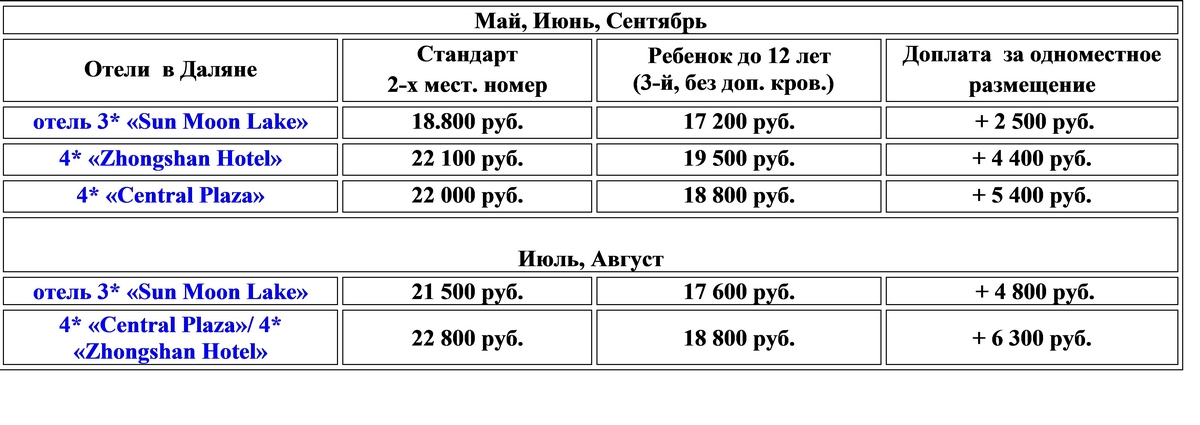 | Май, Июнь, Сентябрь | | | |
|---|---|---|---|
| Отели в Даляне | Стандарт 2-х мест. номер | Ребенок до 12 лет (3-й, без доп. кров.) | Доплата за одноместное размещение |
| отель 3* «Sun Moon Lake» | 18.800 руб. | 17 200 руб. | + 2 500 руб. |
| 4* «Zhongshan Hotel» | 22 100 руб. | 19 500 руб. | + 4 400 руб. |
| 4* «Central Plaza» | 22 000 руб. | 18 800 руб. | + 5 400 руб. |
| Июль, Август | | | |
| отель 3* «Sun Moon Lake» | 21 500 руб. | 17 600 руб. | + 4 800 руб. |
| 4* «Central Plaza»/ 4* «Zhongshan Hotel» | 22 800 руб. | 18 800 руб. | + 6 300 руб. |